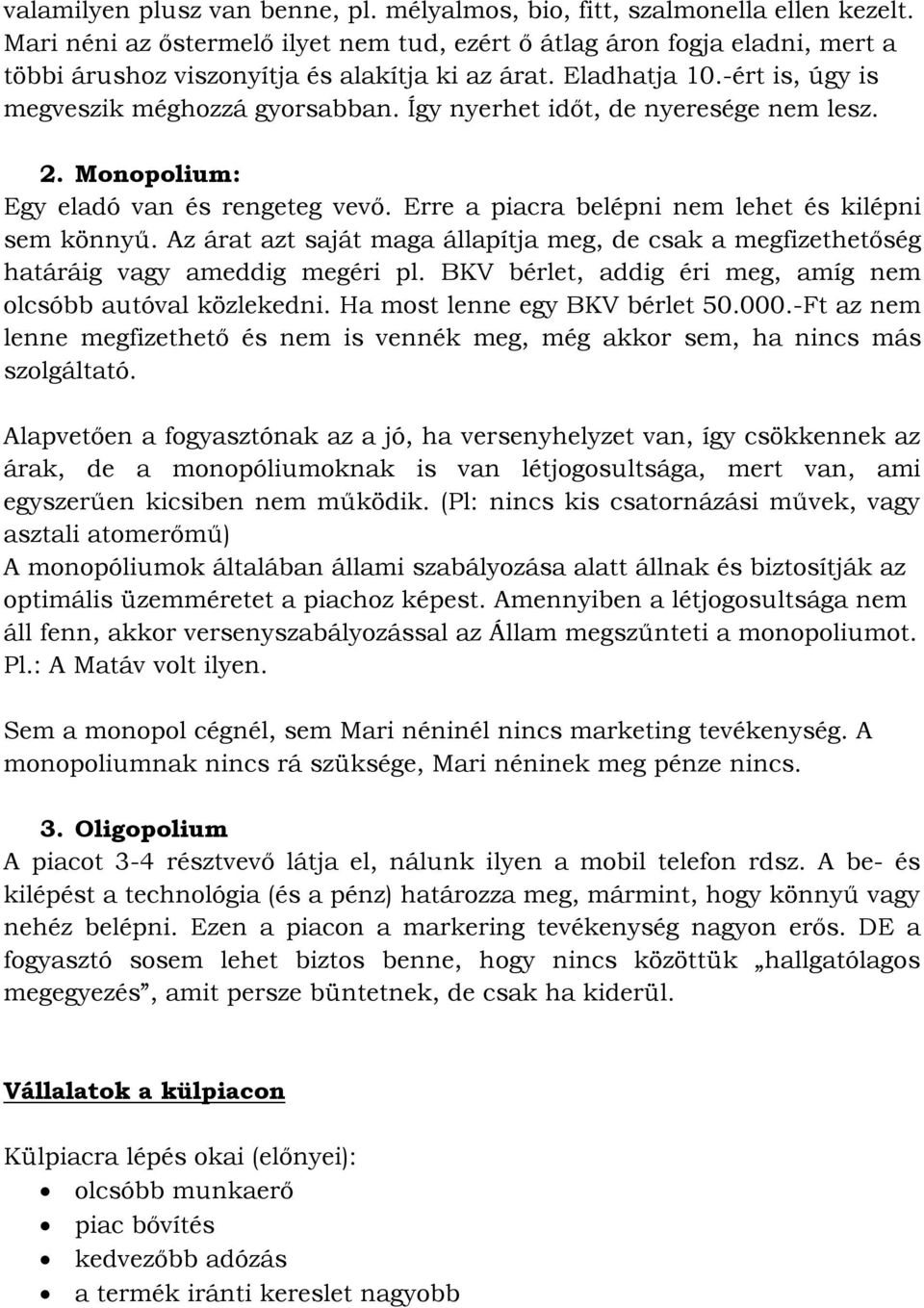 valamilyen plusz van benne, pl. mélyalmos, bio, fitt, szalmonella ellen kezelt. Mari néni az őstermelő ilyet nem tud, ezért ő átlag áron fogja eladni, mert a többi árushoz viszonyítja és alakítja ki az árat. Eladhatja 10.-ért is, úgy is megveszik méghozzá gyorsabban. Így nyerhet időt, de nyeresége nem lesz.

2. Monopolium:
Egy eladó van és rengeteg vevő. Erre a piacra belépni nem lehet és kilépni sem könnyű. Az árat azt saját maga állapítja meg, de csak a megfizethetőség határáig vagy ameddig megéri pl. BKV bérlet, addig éri meg, amíg nem olcsóbb autóval közlekedni. Ha most lenne egy BKV bérlet 50.000.-Ft az nem lenne megfizethető és nem is vennék meg, még akkor sem, ha nincs más szolgáltató.

Alapvetően a fogyasztónak az a jó, ha versenyhelyzet van, így csökkennek az árak, de a monopóliumoknak is van létjogosultsága, mert van, ami egyszerűen kicsiben nem működik. (Pl: nincs kis csatornázási művek, vagy asztali atomerőmű)
A monopóliumok általában állami szabályozása alatt állnak és biztosítják az optimális üzemméretet a piachoz képest. Amennyiben a létjogosultsága nem áll fenn, akkor versenyszabályozással az Állam megszűnteti a monopoliumot. Pl.: A Matáv volt ilyen.

Sem a monopol cégnél, sem Mari néninél nincs marketing tevékenység. A monopoliumnak nincs rá szüksége, Mari néninek meg pénze nincs.

3. Oligopolium
A piacot 3-4 résztvevő látja el, nálunk ilyen a mobil telefon rdsz. A be- és kilépést a technológia (és a pénz) határozza meg, mármint, hogy könnyű vagy nehéz belépni. Ezen a piacon a markering tevékenység nagyon erős. DE a fogyasztó sosem lehet biztos benne, hogy nincs közöttük „hallgatólagos megegyezés”, amit persze büntetnek, de csak ha kiderül.

Vállalatok a külpiacon

Külpiacra lépés okai (előnyei):
• olcsóbb munkaerő
• piac bővítés
• kedvezőbb adózás
• a termék iránti kereslet nagyobb